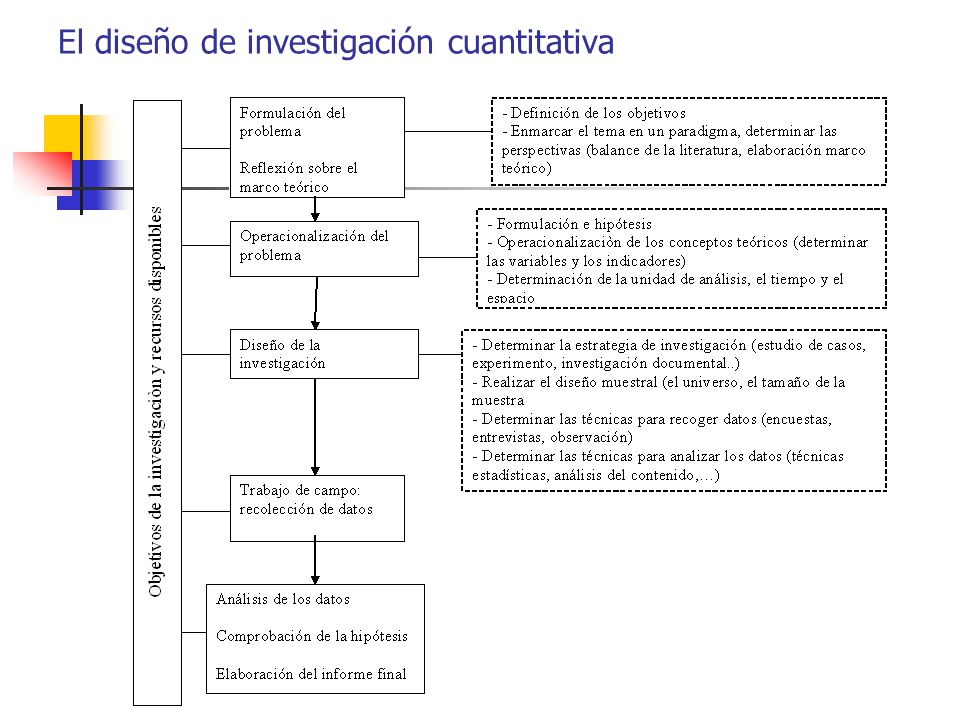 El diseño de investigación cuantitativa

Objetivos de la investigación y recursos disponibles

Formulación del problema

Reflexión sobre el marco teórico

- Definición de los objetivos
- Enmarcar el tema en un paradigma, determinar las perspectivas (balance de la literatura, elaboración marco teórico)

Operacionalización del problema

- Formulación e hipótesis
- Operacionalizaciòn de los conceptos teóricos (determinar las variables y los indicadores)
- Determinación de la unidad de análisis, el tiempo y el espacio

Diseño de la investigación

- Determinar la estrategia de investigación (estudio de casos, experimento, investigación documental..)
- Realizar el diseño muestral (el universo, el tamaño de la muestra
- Determinar las técnicas para recoger datos (encuestas, entrevistas, observación)
- Determinar las técnicas para analizar los datos (técnicas estadísticas, análisis del contenido,…)

Trabajo de campo: recolección de datos

Análisis de los datos

Comprobación de la hipótesis

Elaboración del informe final